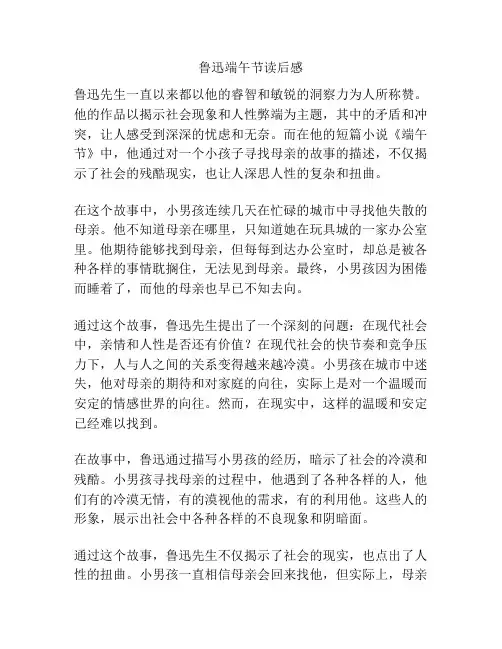 鲁迅端午节读后感

鲁迅先生一直以来都以他的睿智和敏锐的洞察力为人所称赞。他的作品以揭示社会现象和人性弊端为主题，其中的矛盾和冲突，让人感受到深深的忧虑和无奈。而在他的短篇小说《端午节》中，他通过对一个小孩子寻找母亲的故事的描述，不仅揭示了社会的残酷现实，也让人深思人性的复杂和扭曲。

在这个故事中，小男孩连续几天在忙碌的城市中寻找他失散的母亲。他不知道母亲在哪里，只知道她在玩具城的一家办公室里。他期待能够找到母亲，但每每到达办公室时，却总是被各种各样的事情耽搁住，无法见到母亲。最终，小男孩因为困倦而睡着了，而他的母亲也早已不知去向。

通过这个故事，鲁迅先生提出了一个深刻的问题：在现代社会中，亲情和人性是否还有价值？在现代社会的快节奏和竞争压力下，人与人之间的关系变得越来越冷漠。小男孩在城市中迷失，他对母亲的期待和对家庭的向往，实际上是对一个温暖而安定的情感世界的向往。然而，在现实中，这样的温暖和安定已经难以找到。

在故事中，鲁迅通过描写小男孩的经历，暗示了社会的冷漠和残酷。小男孩寻找母亲的过程中，他遇到了各种各样的人，他们有的冷漠无情，有的漠视他的需求，有的利用他。这些人的形象，展示出社会中各种各样的不良现象和阴暗面。

通过这个故事，鲁迅先生不仅揭示了社会的现实，也点出了人性的扭曲。小男孩一直相信母亲会回来找他，但实际上，母亲